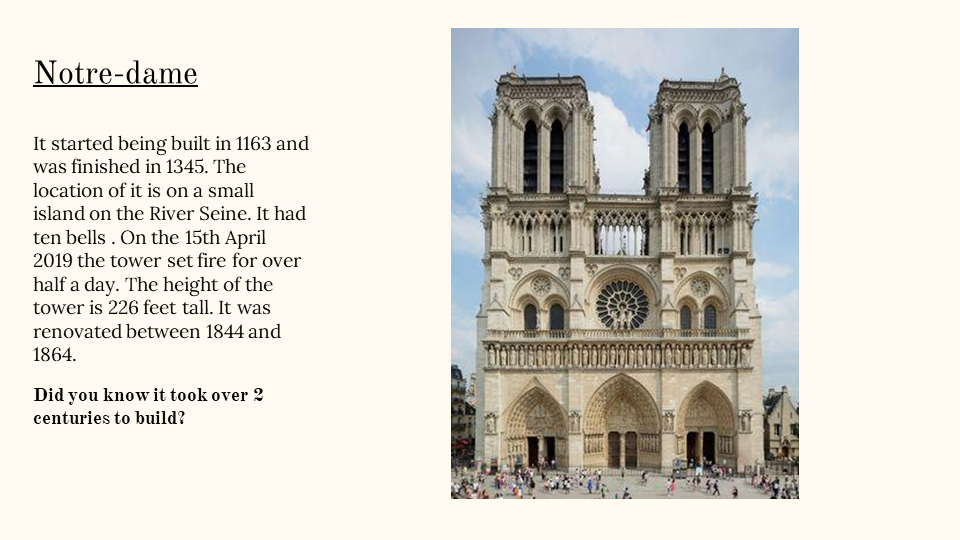 Notre-dame

It started being built in 1163 and was finished in 1345. The location of it is on a small island on the River Seine. It had ten bells . On the 15th April 2019 the tower set fire for over half a day. The height of the tower is 226 feet tall. It was renovated between 1844 and 1864.

Did you know it took over 2 centuries to build?